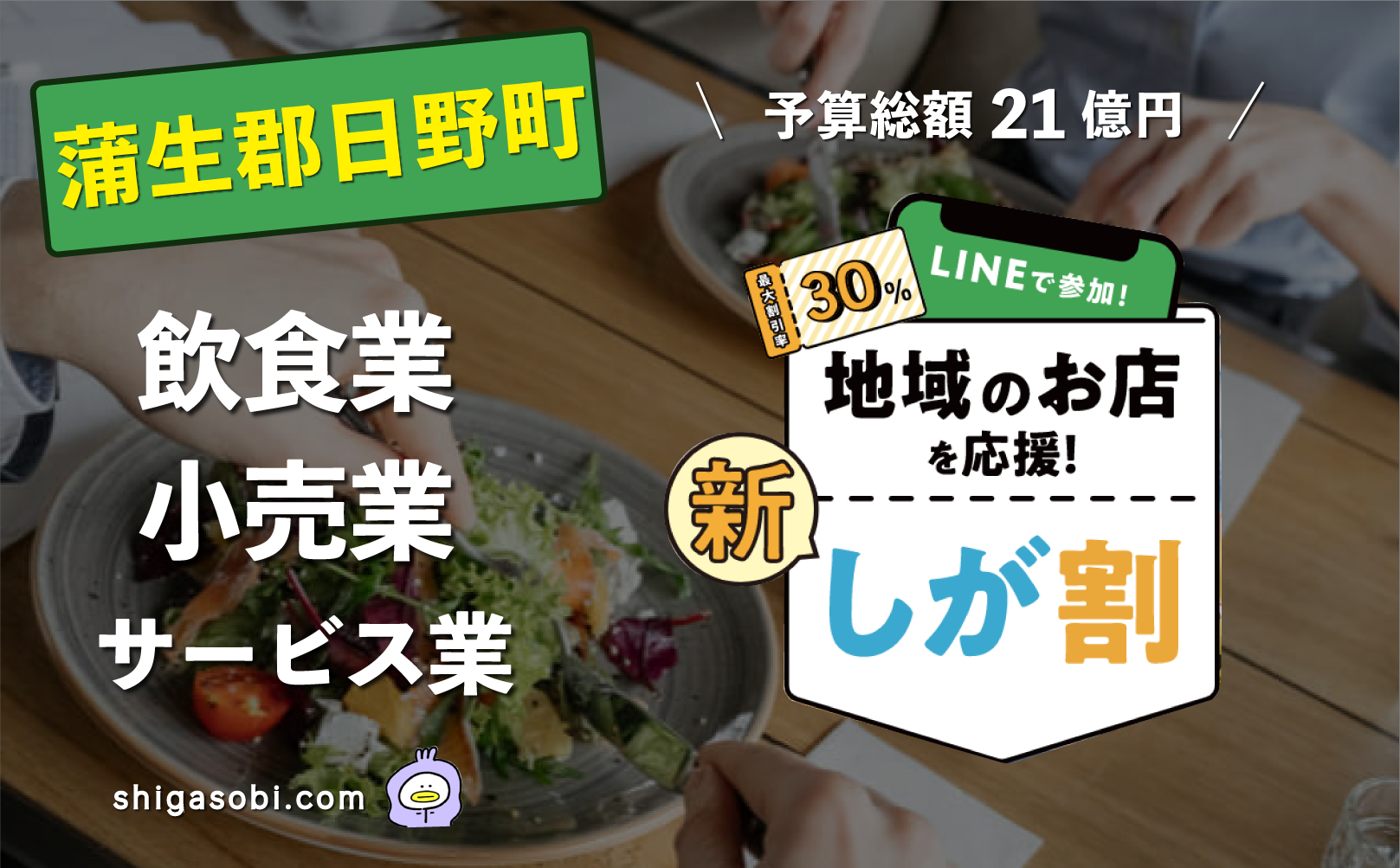 蒲生郡日野町

飲食業
小売業
サービス業

shigasobi.com

＼ 予算総額 21 億円 ／

最大割引率 30%

LINEで参加!

地域のお店を応援!

新

しが割